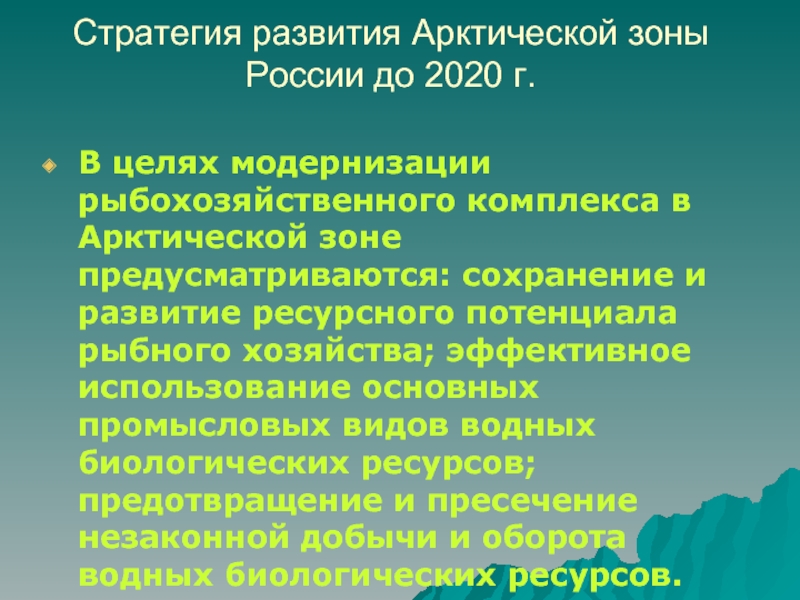 Стратегия развития Арктической зоны России до 2020 г.

• В целях модернизации рыбохозяйственного комплекса в Арктической зоне предусматриваются: сохранение и развитие ресурсного потенциала рыбного хозяйства; эффективное использование основных промысловых видов водных биологических ресурсов; предотвращение и пресечение незаконной добычи и оборота водных биологических ресурсов.